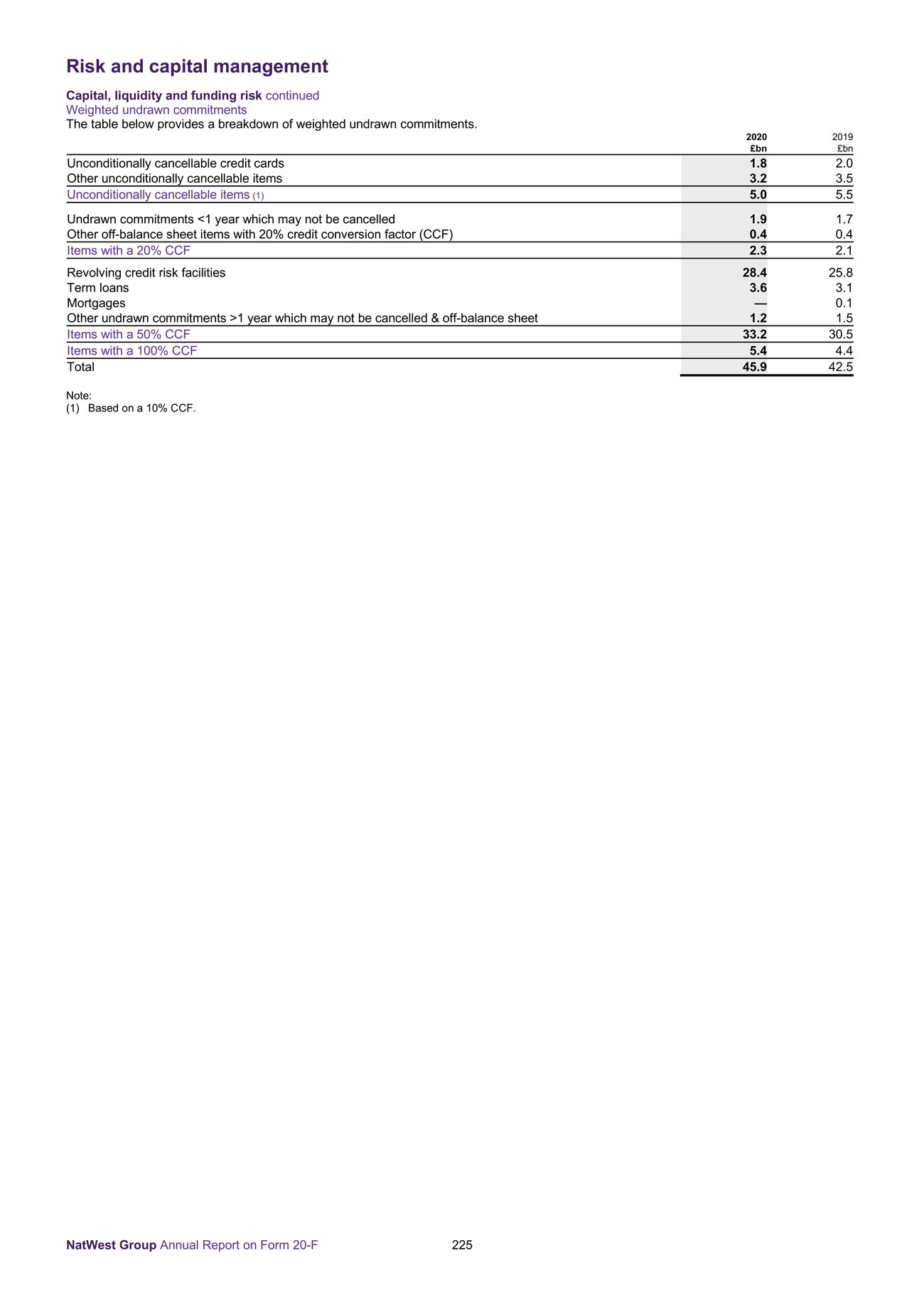 Risk and capital management

Capital, liquidity and funding risk continued
Weighted undrawn commitments
The table below provides a breakdown of weighted undrawn commitments.

| | 2020 £bn | 2019 £bn |
|---|---|---|
| Unconditionally cancellable credit cards | 1.8 | 2.0 |
| Other unconditionally cancellable items | 3.2 | 3.5 |
| Unconditionally cancellable items (1) | 5.0 | 5.5 |
| Undrawn commitments <1 year which may not be cancelled | 1.9 | 1.7 |
| Other off-balance sheet items with 20% credit conversion factor (CCF) | 0.4 | 0.4 |
| Items with a 20% CCF | 2.3 | 2.1 |
| Revolving credit risk facilities | 28.4 | 25.8 |
| Term loans | 3.6 | 3.1 |
| Mortgages | — | 0.1 |
| Other undrawn commitments >1 year which may not be cancelled & off-balance sheet | 1.2 | 1.5 |
| Items with a 50% CCF | 33.2 | 30.5 |
| Items with a 100% CCF | 5.4 | 4.4 |
| Total | 45.9 | 42.5 |

Note:
(1) Based on a 10% CCF.

NatWest Group Annual Report on Form 20-F 225